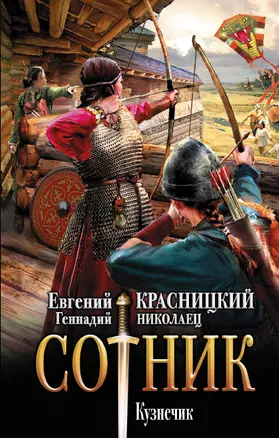 Евгений КРАСНИЦКИЙ
Геннадий НИКОЛАЕЦ

СОТНИК

Кузнечик